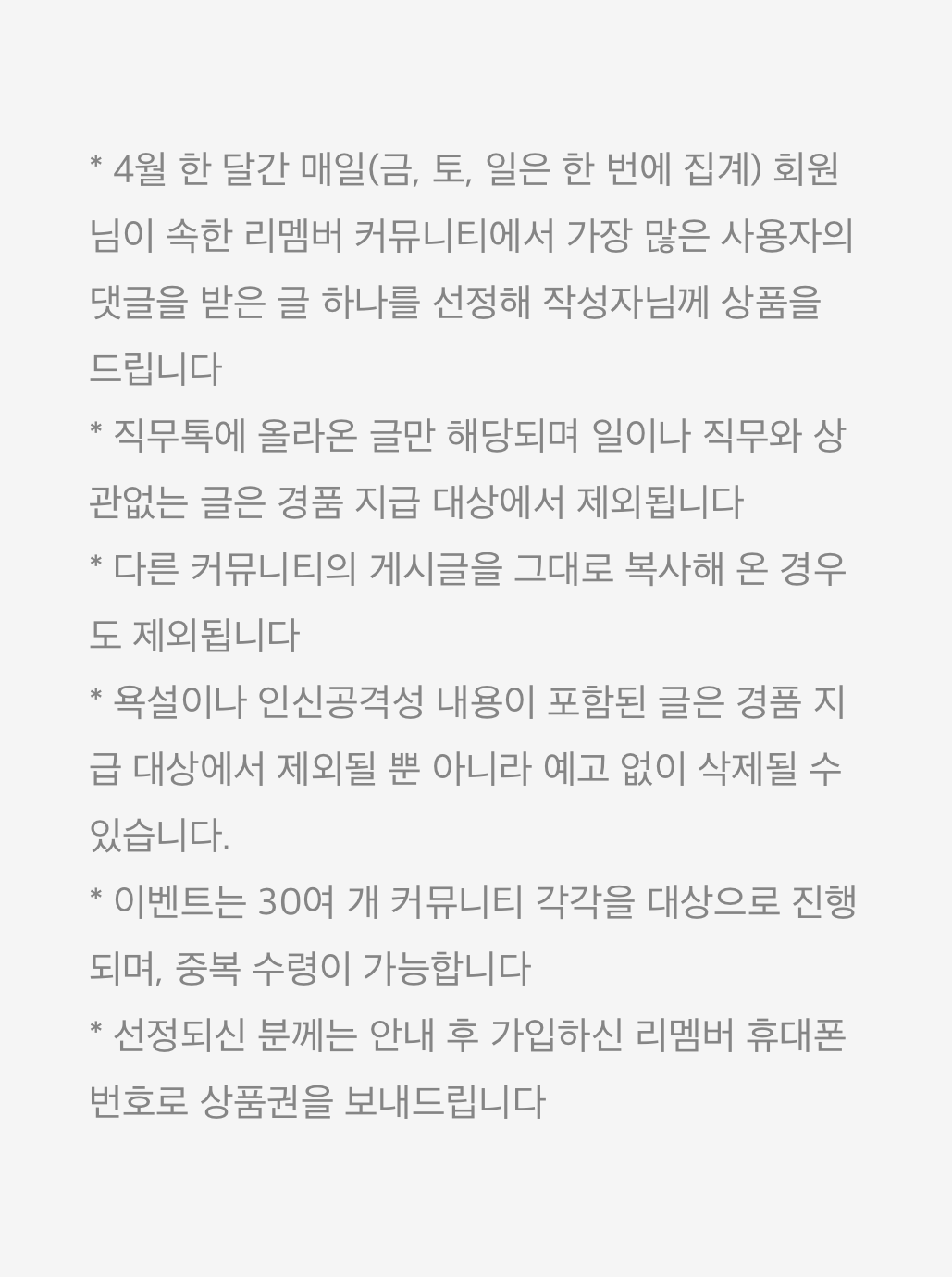 * 4월 한 달간 매일(금, 토, 일은 한 번에 집계) 회원님이 속한 리멤버 커뮤니티에서 가장 많은 사용자의 댓글을 받은 글 하나를 선정해 작성자님께 상품을 드립니다
* 직무톡에 올라온 글만 해당되며 일이나 직무와 상관없는 글은 경품 지급 대상에서 제외됩니다
* 다른 커뮤니티의 게시글을 그대로 복사해 온 경우도 제외됩니다
* 욕설이나 인신공격성 내용이 포함된 글은 경품 지급 대상에서 제외될 뿐 아니라 예고 없이 삭제될 수 있습니다.
* 이벤트는 30여 개 커뮤니티 각각을 대상으로 진행되며, 중복 수령이 가능합니다
* 선정되신 분께는 안내 후 가입하신 리멤버 휴대폰 번호로 상품권을 보내드립니다